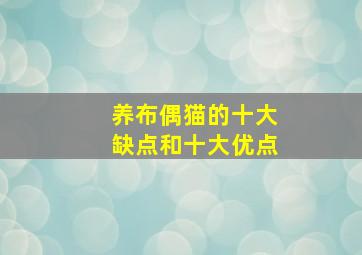 养布偶猫的十大缺点和十大优点